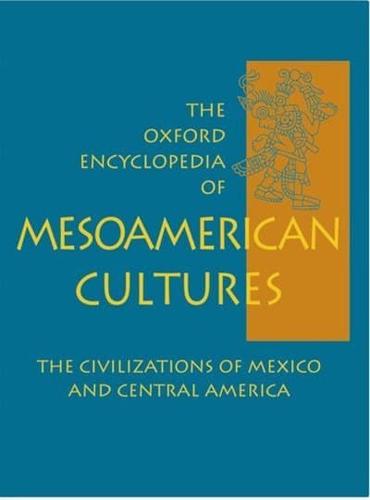 THE OXFORD ENCYCLOPEDIA OF

MESOAMERICAN CULTURES

THE CIVILIZATIONS OF MEXICO AND CENTRAL AMERICA